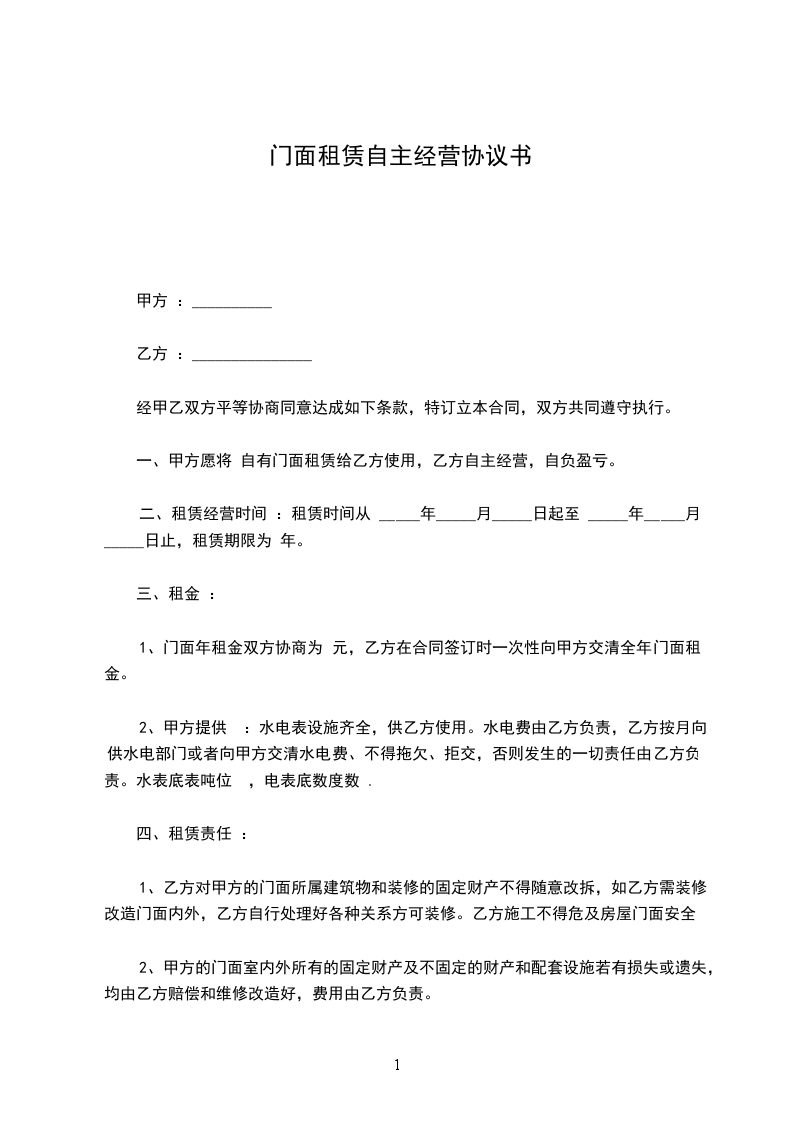 门面租赁自主经营协议书

甲方 ：__________

乙方 ：_______________

经甲乙双方平等协商同意达成如下条款，特订立本合同，双方共同遵守执行。

一、甲方愿将 自有门面租赁给乙方使用，乙方自主经营，自负盈亏。

二、租赁经营时间 ：租赁时间从 _____年_____月_____日起至 _____年_____月_____日止，租赁期限为 年。

三、租金 ：

1、门面年租金双方协商为 元，乙方在合同签订时一次性向甲方交清全年门面租金。

2、甲方提供 ：水电表设施齐全，供乙方使用。水电费由乙方负责，乙方按月向供水电部门或者向甲方交清水电费、不得拖欠、拒交，否则发生的一切责任由乙方负责。水表底表吨位 ，电表底数度数 .

四、租赁责任 ：

1、乙方对甲方的门面所属建筑物和装修的固定财产不得随意改拆，如乙方需装修改造门面内外，乙方自行处理好各种关系方可装修。乙方施工不得危及房屋门面安全

2、甲方的门面室内外所有的固定财产及不固定的财产和配套设施若有损失或遗失，均由乙方赔偿和维修改造好，费用由乙方负责。

1